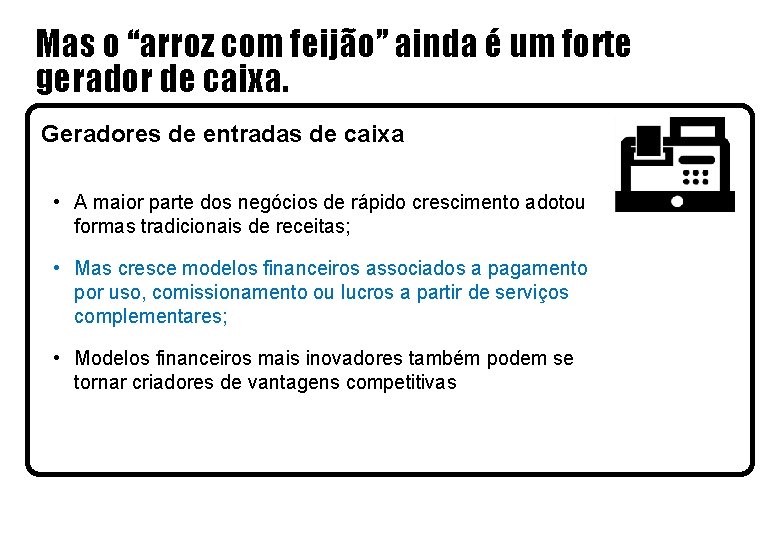 Mas o “arroz com feijão” ainda é um forte gerador de caixa.

Geradores de entradas de caixa

• A maior parte dos negócios de rápido crescimento adotou formas tradicionais de receitas;

• Mas cresce modelos financeiros associados a pagamento por uso, comissionamento ou lucros a partir de serviços complementares;

• Modelos financeiros mais inovadores também podem se tornar criadores de vantagens competitivas